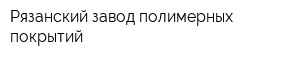 Рязанский завод полимерных покрытий